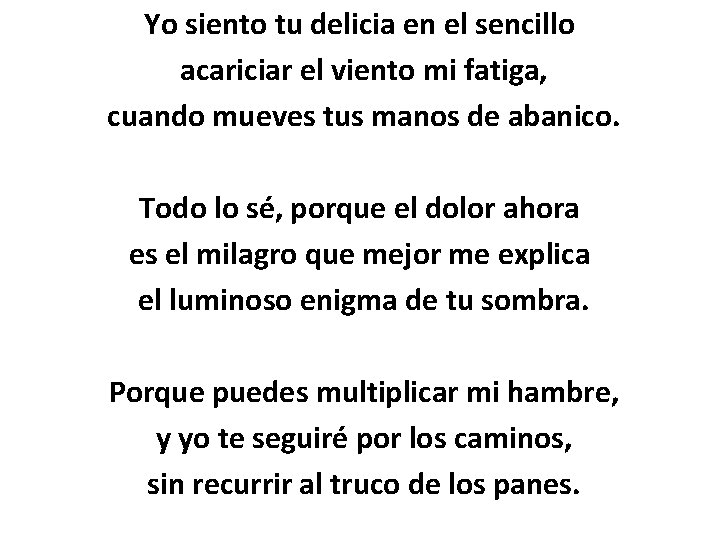 Yo siento tu delicia en el sencillo
acariciar el viento mi fatiga,
cuando mueves tus manos de abanico.

Todo lo sé, porque el dolor ahora
es el milagro que mejor me explica
el luminoso enigma de tu sombra.

Porque puedes multiplicar mi hambre,
y yo te seguiré por los caminos,
sin recurrir al truco de los panes.